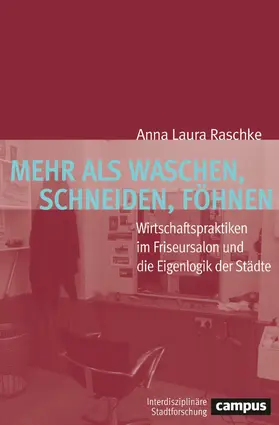 Anna Laura Raschke

MEHR ALS WASCHEN, SCHNEIDEN, FÖHNEN

Wirtschaftspraktiken im Friseursalon und die Eigenlogik der Städte

Interdisziplinäre Stadtforschung

campus